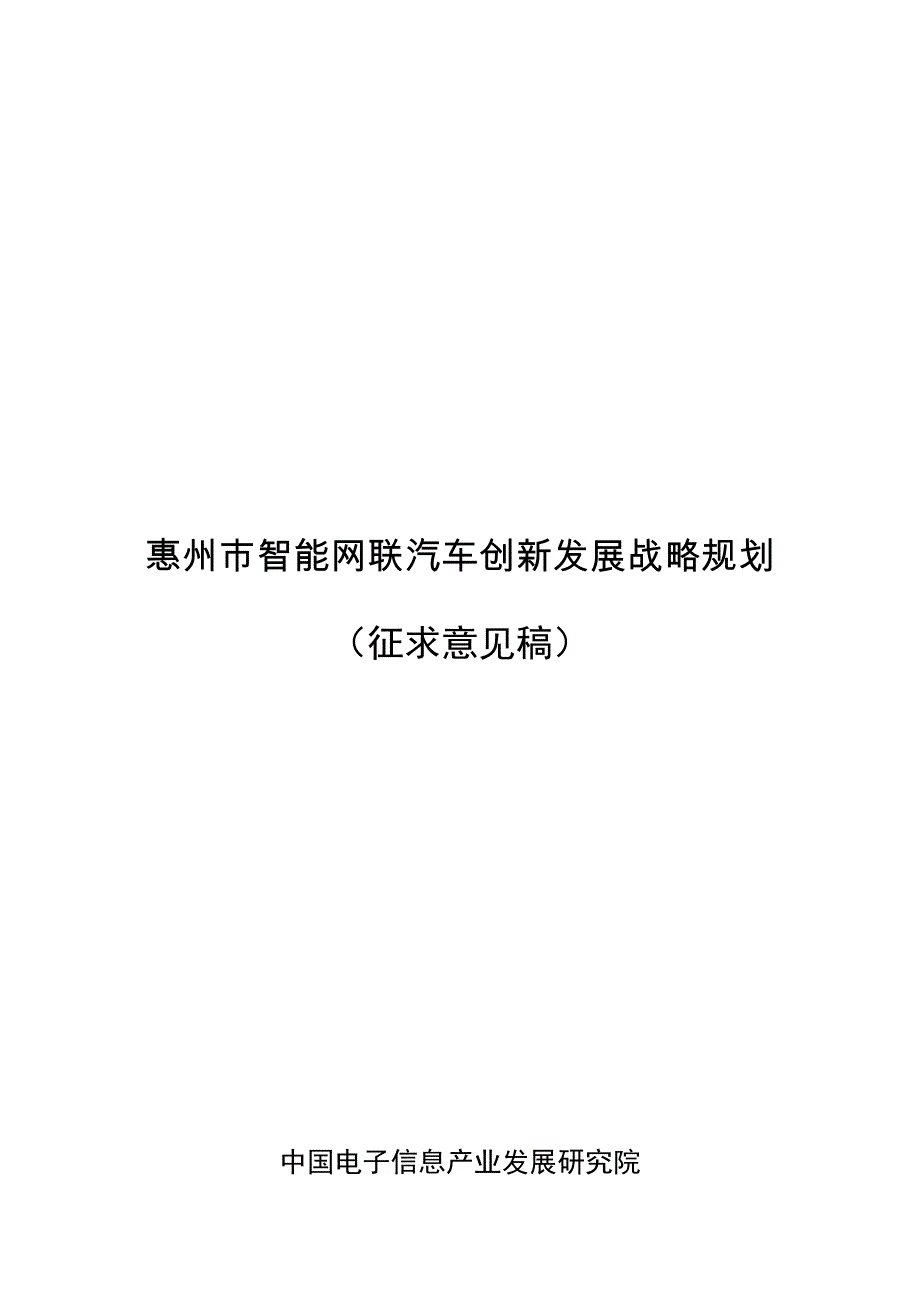 惠州市智能网联汽车创新发展战略规划

（征求意见稿）

中国电子信息产业发展研究院